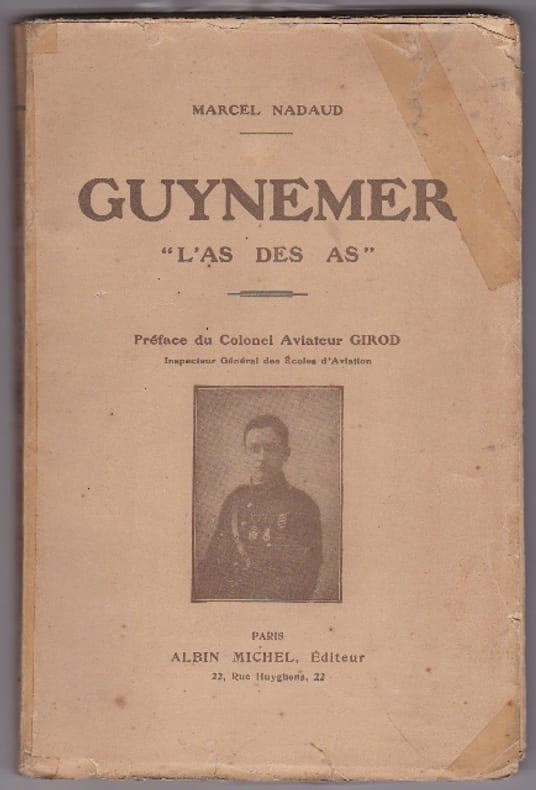 MARCEL NADAUD

GUYNEMER

"L'AS DES AS"

Préface du Colonel Aviateur GIROD

Inspecteur Général des Écoles d'Aviation

PARIS

ALBIN MICHEL, Éditeur

22, Rue Huyghens, 22